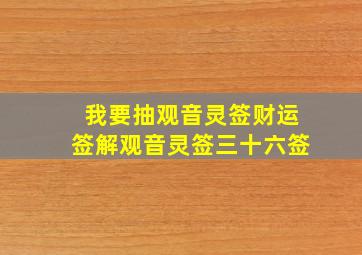 我要抽观音灵签财运
签解观音灵签三十六签